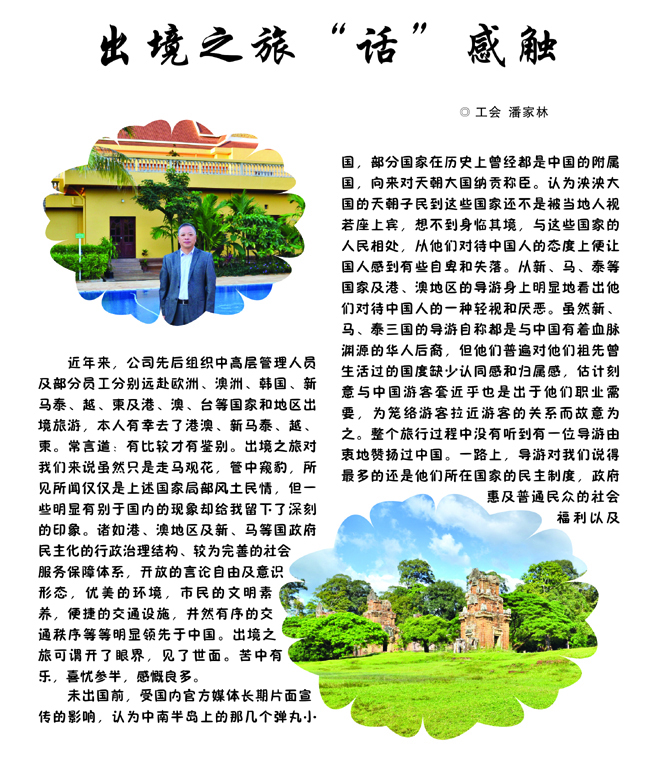 出境之旅“话”感触

◎ 工会 潘家林

近年来，公司先后组织中高层管理人员及部分员工分别远赴欧洲、澳洲、韩国、新马泰、越、柬及港、澳、台等国家和地区出境旅游，本人有幸去了港澳、新马泰、越、柬。常言道：有比较才有鉴别。出境之旅对我们来说虽然只是走马观花，管中窥豹，所见所闻仅仅是上述国家局部风土民情，但一些明显有别于国内的现象却给我留下了深刻的印象。诸如港、澳地区及新、马等国政府民主化的行政治理结构、较为完善的社会服务保障体系，开放的言论自由及意识形态，优美的环境，市民的文明素养，便捷的交通设施，井然有序的交通秩序等等明显领先于中国。出境之旅可谓开了眼界，见了世面。苦中有乐，喜忧参半，感慨良多。

未出国前，受国内官方媒体长期片面宣传的影响，认为中南半岛上的那几个弹丸小国，部分国家在历史上曾经都是中国的附属国，向来对天朝大国纳贡称臣。认为泱泱大国的天朝子民到这些国家还不是被当地人视若座上宾，想不到身临其境，与这些国家的人民相处，从他们对待中国人的态度上便让国人感到有些自卑和失落。从新、马、泰等国家及港、澳地区的导游身上明显地看出他们对待中国人的一种轻视和厌恶。虽然新、马、泰三国的导游自称都是与中国有着血脉渊源的华人后裔，但他们普遍对他们祖先曾生活过的国度缺少认同感和归属感，估计刻意与中国游客套近乎也是出于他们职业需要，为笼络游客拉近游客的关系而故意为之。整个旅行过程中没有听到有一位导游由衷地赞扬过中国。一路上，导游对我们说得最多的还是他们所在国家的民主制度，政府惠及普通民众的社会福利以及